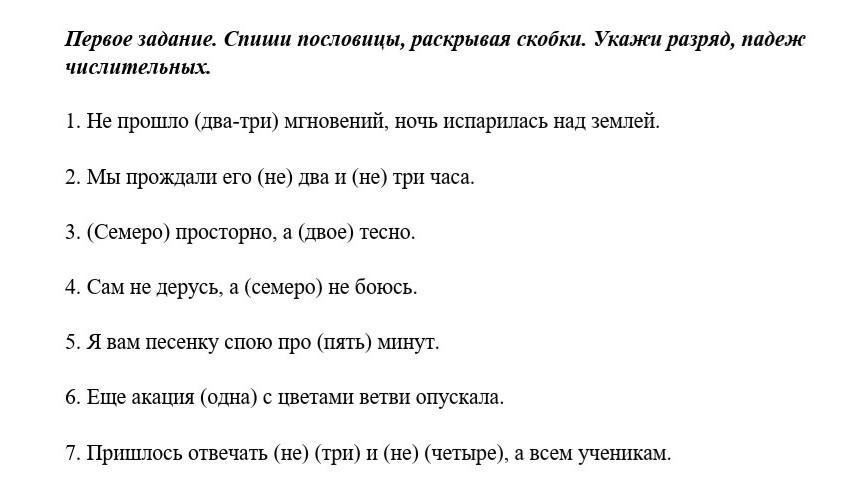 Первое задание. Спиши пословицы, раскрывая скобки. Укажи разряд, падеж числительных.

1. Не прошло (два-три) мгновений, ночь испарилась над землей.

2. Мы прождали его (не) два и (не) три часа.

3. (Семеро) просторно, а (двое) тесно.

4. Сам не дерусь, а (семеро) не боюсь.

5. Я вам песенку спою про (пять) минут.

6. Еще акация (одна) с цветами ветви опускала.

7. Пришлось отвечать (не) (три) и (не) (четыре), а всем ученикам.